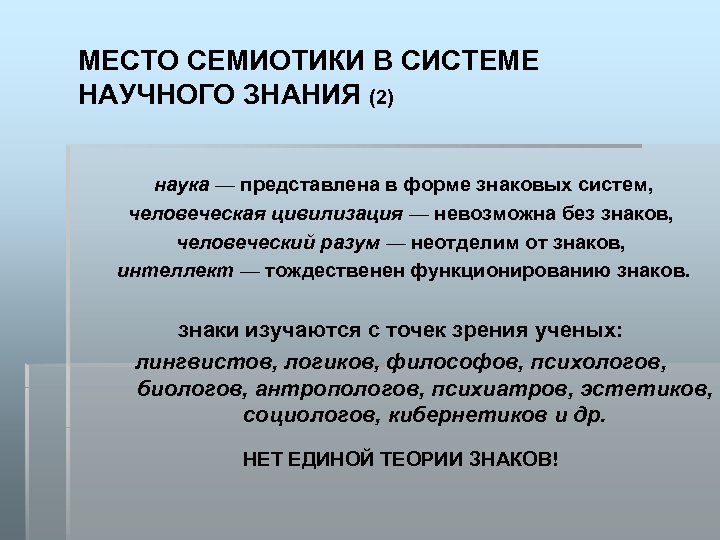 МЕСТО СЕМИОТИКИ В СИСТЕМЕ НАУЧНОГО ЗНАНИЯ (2)

наука — представлена в форме знаковых систем,
человеческая цивилизация — невозможна без знаков,
человеческий разум — неотделим от знаков,
интеллект — тождественен функционированию знаков.

знаки изучаются с точек зрения ученых:
лингвистов, логиков, философов, психологов, биологов, антропологов, психиатров, эстетиков, социологов, кибернетиков и др.

НЕТ ЕДИНОЙ ТЕОРИИ ЗНАКОВ!